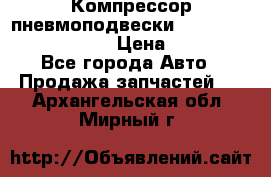 Компрессор пневмоподвески
Цена
Все города Авто
Продажа запчастей
Архангельская обл
Мирный г

http://Объявлений.сайт